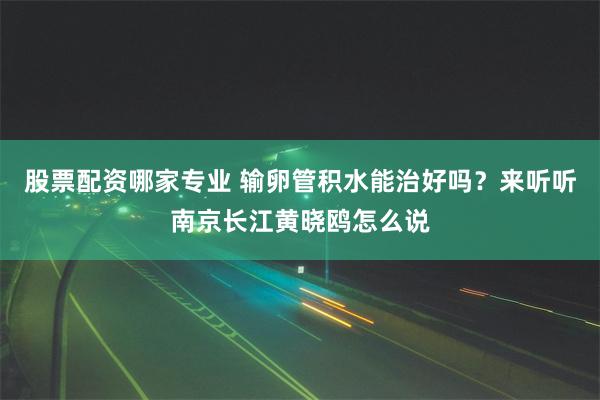 股票配资哪家专业 输卵管积水能治好吗？来听听南京长江黄晓鸥怎么说